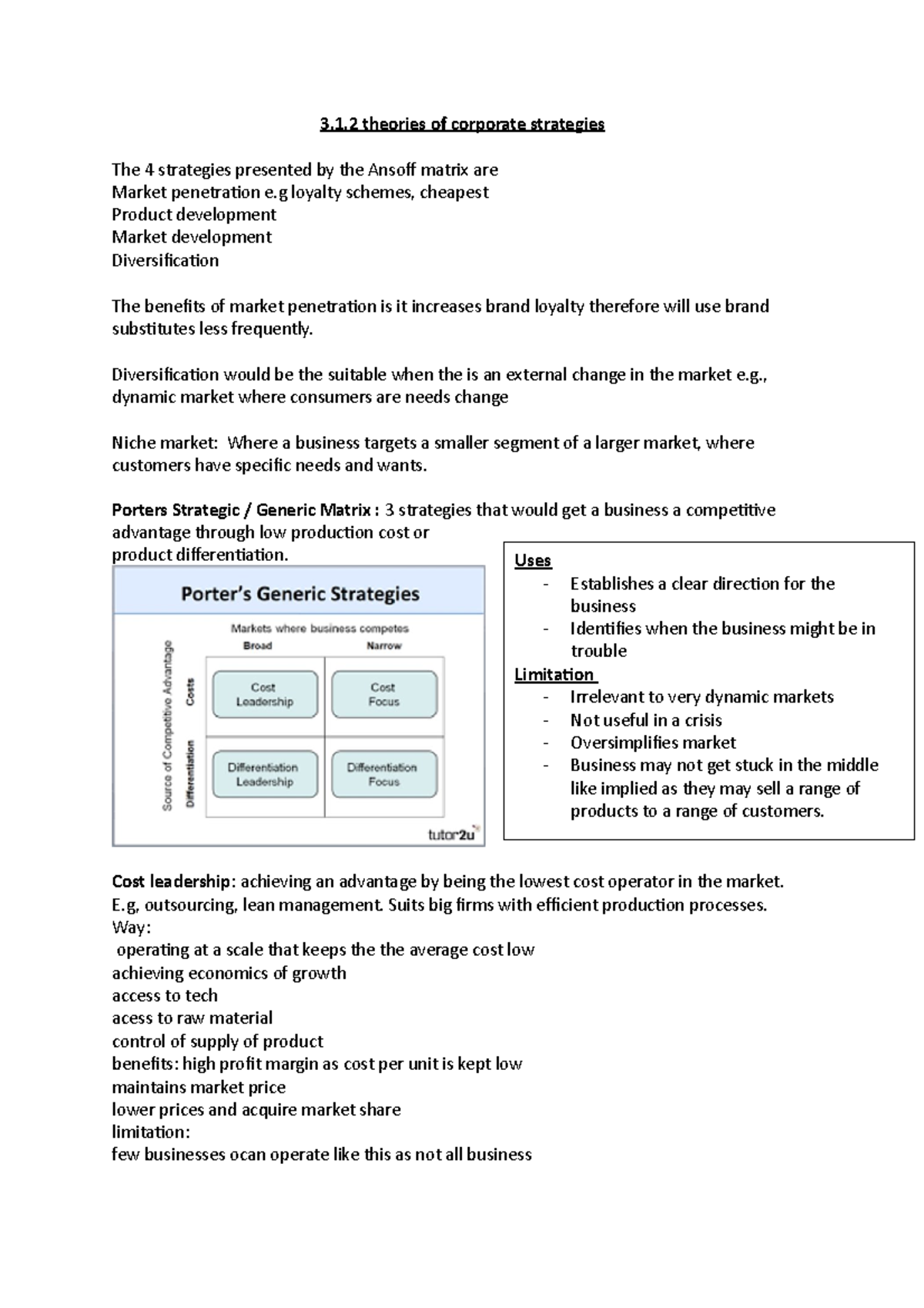 3.1.2 theories of corporate strategies

The 4 strategies presented by the Ansoff matrix are
Market penetration e.g loyalty schemes, cheapest
Product development
Market development
Diversification

The benefits of market penetration is it increases brand loyalty therefore will use brand substitutes less frequently.

Diversification would be the suitable when the is an external change in the market e.g., dynamic market where consumers are needs change

Niche market: Where a business targets a smaller segment of a larger market, where customers have specific needs and wants.

Porters Strategic / Generic Matrix : 3 strategies that would get a business a competitive advantage through low production cost or product differentiation.

Porter's Generic Strategies

Markets where business competes
Broad
Narrow
Source of Competitive Advantage
Costs
Differentiation
Cost Leadership
Cost Focus
Differentiation Leadership
Differentiation Focus
tutor2u

Uses
- Establishes a clear direction for the business
- Identifies when the business might be in trouble
Limitation
- Irrelevant to very dynamic markets
- Not useful in a crisis
- Oversimplifies market
- Business may not get stuck in the middle like implied as they may sell a range of products to a range of customers.

Cost leadership: achieving an advantage by being the lowest cost operator in the market. E.g, outsourcing, lean management. Suits big firms with efficient production processes.
Way:
operating at a scale that keeps the the average cost low
achieving economics of growth
access to tech
acess to raw material
control of supply of product
benefits: high profit margin as cost per unit is kept low
maintains market price
lower prices and acquire market share
limitation:
few businesses ocan operate like this as not all business